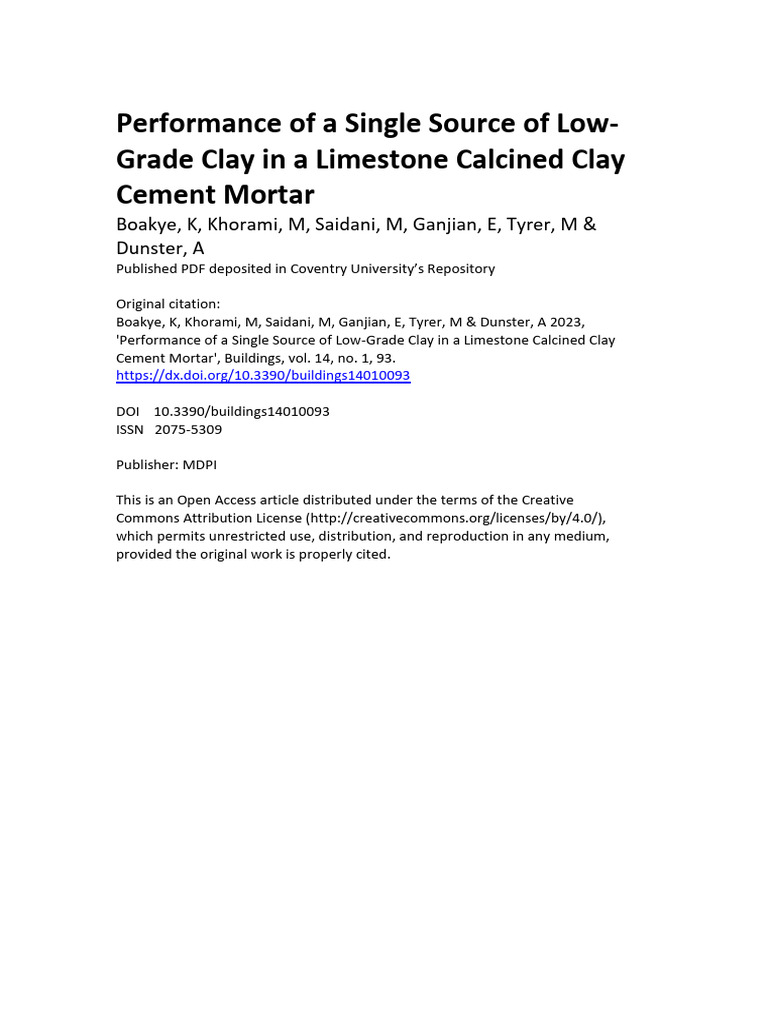 Performance of a Single Source of Low-Grade Clay in a Limestone Calcined Clay Cement Mortar

Boakye, K, Khorami, M, Saidani, M, Ganjian, E, Tyrer, M & Dunster, A

Published PDF deposited in Coventry University's Repository

Original citation:
Boakye, K, Khorami, M, Saidani, M, Ganjian, E, Tyrer, M & Dunster, A 2023, 'Performance of a Single Source of Low-Grade Clay in a Limestone Calcined Clay Cement Mortar', Buildings, vol. 14, no. 1, 93.
https://dx.doi.org/10.3390/buildings14010093

DOI 10.3390/buildings14010093
ISSN 2075-5309

Publisher: MDPI

This is an Open Access article distributed under the terms of the Creative Commons Attribution License (http://creativecommons.org/licenses/by/4.0/), which permits unrestricted use, distribution, and reproduction in any medium, provided the original work is properly cited.